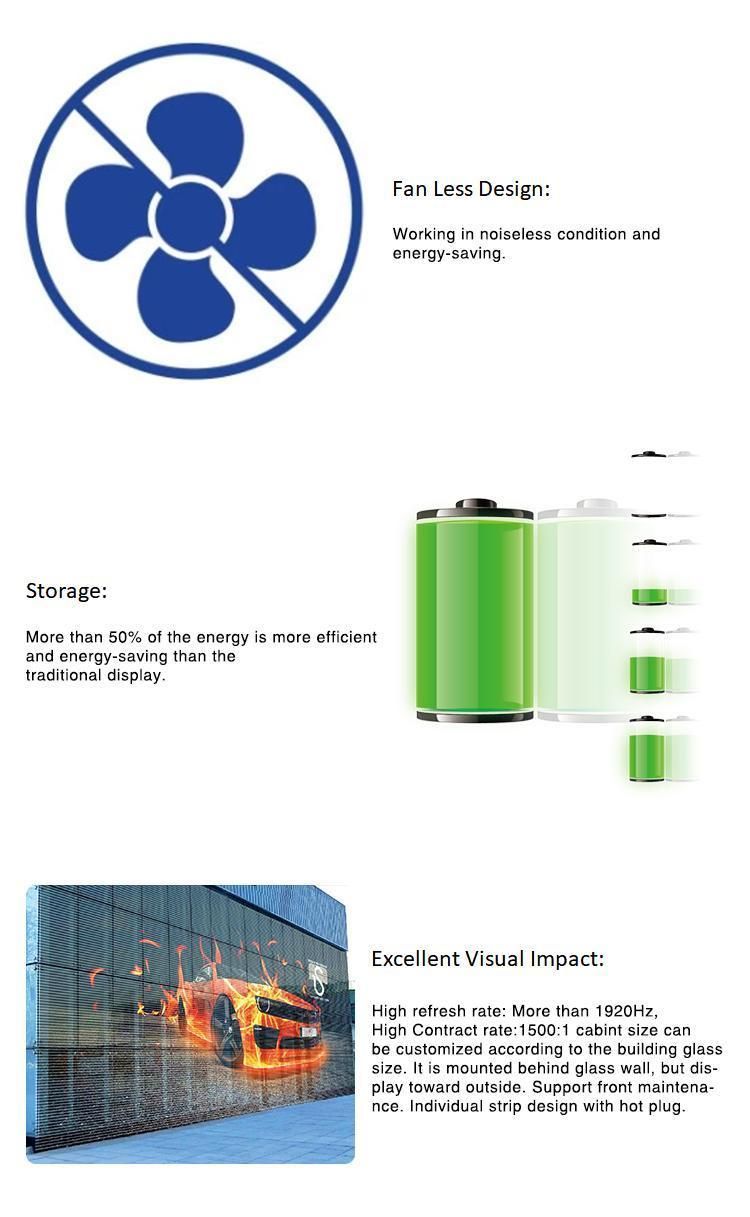 Fan Less Design:

Working in noiseless condition and energy-saving.

Storage:

More than 50% of the energy is more efficient and energy-saving than the traditional display.

Excellent Visual Impact:

High refresh rate: More than 1920Hz, High Contract rate:1500:1 cabint size can be customized according to the building glass size. It is mounted behind glass wall, but display toward outside. Support front maintenance. Individual strip design with hot plug.